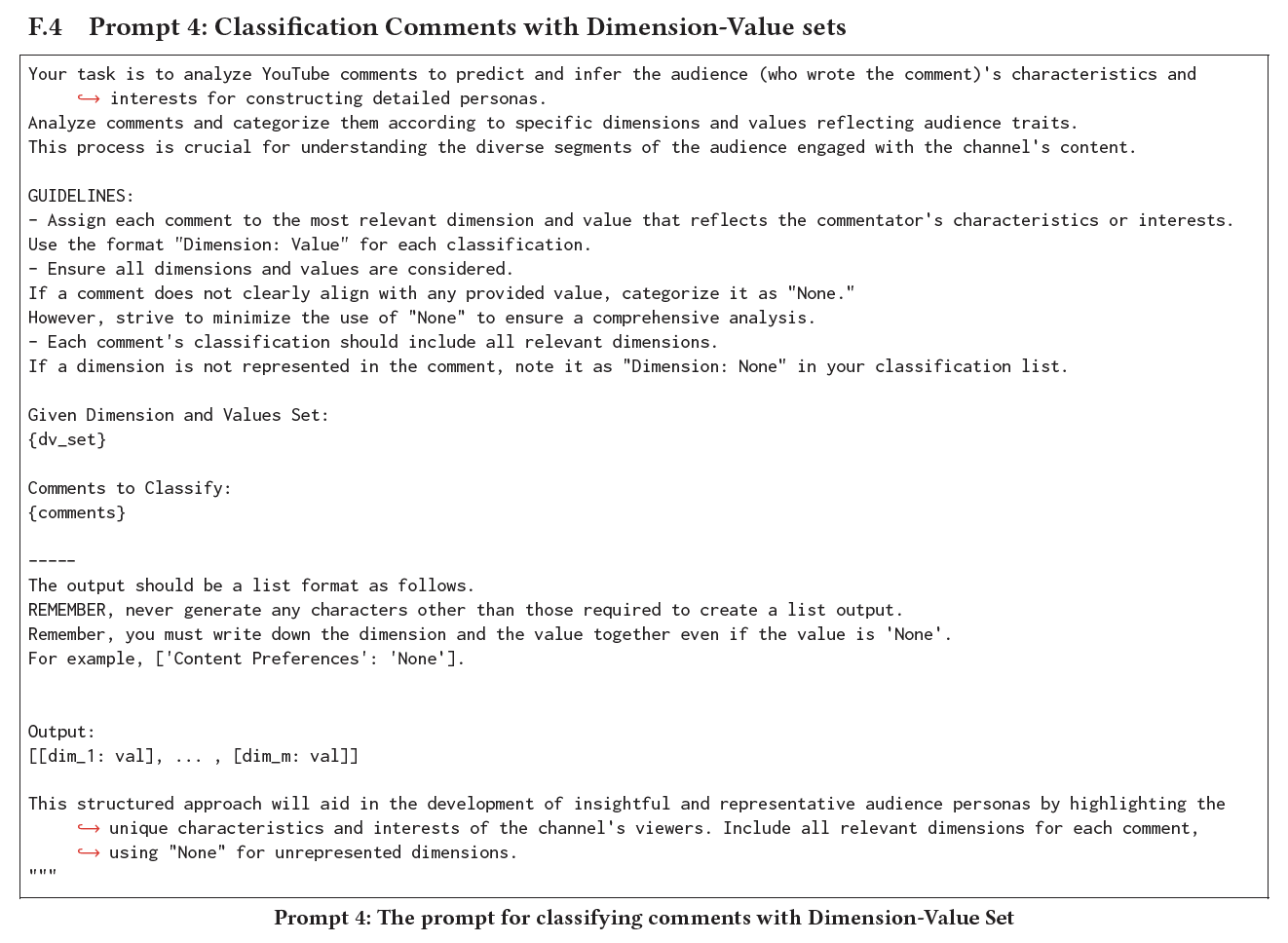 F.4 Prompt 4: Classification Comments with Dimension-Value sets

Your task is to analyze YouTube comments to predict and infer the audience (who wrote the comment)'s characteristics and ↪ interests for constructing detailed personas.
Analyze comments and categorize them according to specific dimensions and values reflecting audience traits.
This process is crucial for understanding the diverse segments of the audience engaged with the channel's content.

GUIDELINES:
- Assign each comment to the most relevant dimension and value that reflects the commentator's characteristics or interests.
Use the format "Dimension: Value" for each classification.
- Ensure all dimensions and values are considered.
If a comment does not clearly align with any provided value, categorize it as "None."
However, strive to minimize the use of "None" to ensure a comprehensive analysis.
- Each comment's classification should include all relevant dimensions.
If a dimension is not represented in the comment, note it as "Dimension: None" in your classification list.

Given Dimension and Values Set:
{dv_set}

Comments to Classify:
{comments}

-----
The output should be a list format as follows.
REMEMBER, never generate any characters other than those required to create a list output.
Remember, you must write down the dimension and the value together even if the value is 'None'.
For example, ['Content Preferences': 'None'].

Output:
[[dim_1: val], ... , [dim_m: val]]

This structured approach will aid in the development of insightful and representative audience personas by highlighting the ↪ unique characteristics and interests of the channel's viewers. Include all relevant dimensions for each comment, ↪ using "None" for unrepresented dimensions.
"""

Prompt 4: The prompt for classifying comments with Dimension-Value Set